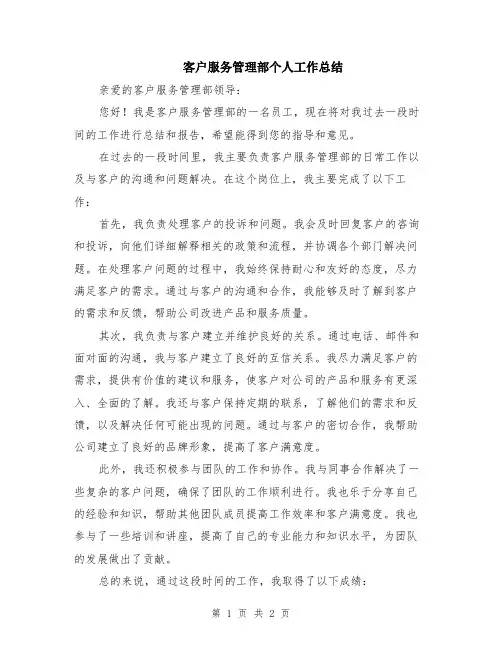 客户服务管理部个人工作总结

亲爱的客户服务管理部领导：

您好！我是客户服务管理部的一名员工，现在将对我过去一段时间的工作进行总结和报告，希望能得到您的指导和意见。

在过去的一段时间里，我主要负责客户服务管理部的日常工作以及与客户的沟通和问题解决。在这个岗位上，我主要完成了以下工作：

首先，我负责处理客户的投诉和问题。我会及时回复客户的咨询和投诉，向他们详细解释相关的政策和流程，并协调各个部门解决问题。在处理客户问题的过程中，我始终保持耐心和友好的态度，尽力满足客户的需求。通过与客户的沟通和合作，我能够及时了解到客户的需求和反馈，帮助公司改进产品和服务质量。

其次，我负责与客户建立并维护良好的关系。通过电话、邮件和面对面的沟通，我与客户建立了良好的互信关系。我尽力满足客户的需求，提供有价值的建议和服务，使客户对公司的产品和服务有更深入、全面的了解。我还与客户保持定期的联系，了解他们的需求和反馈，以及解决任何可能出现的问题。通过与客户的密切合作，我帮助公司建立了良好的品牌形象，提高了客户满意度。

此外，我还积极参与团队的工作和协作。我与同事合作解决了一些复杂的客户问题，确保了团队的工作顺利进行。我也乐于分享自己的经验和知识，帮助其他团队成员提高工作效率和客户满意度。我也参与了一些培训和讲座，提高了自己的专业能力和知识水平，为团队的发展做出了贡献。

总的来说，通过这段时间的工作，我取得了以下成绩：

第 1 页 共 2 页